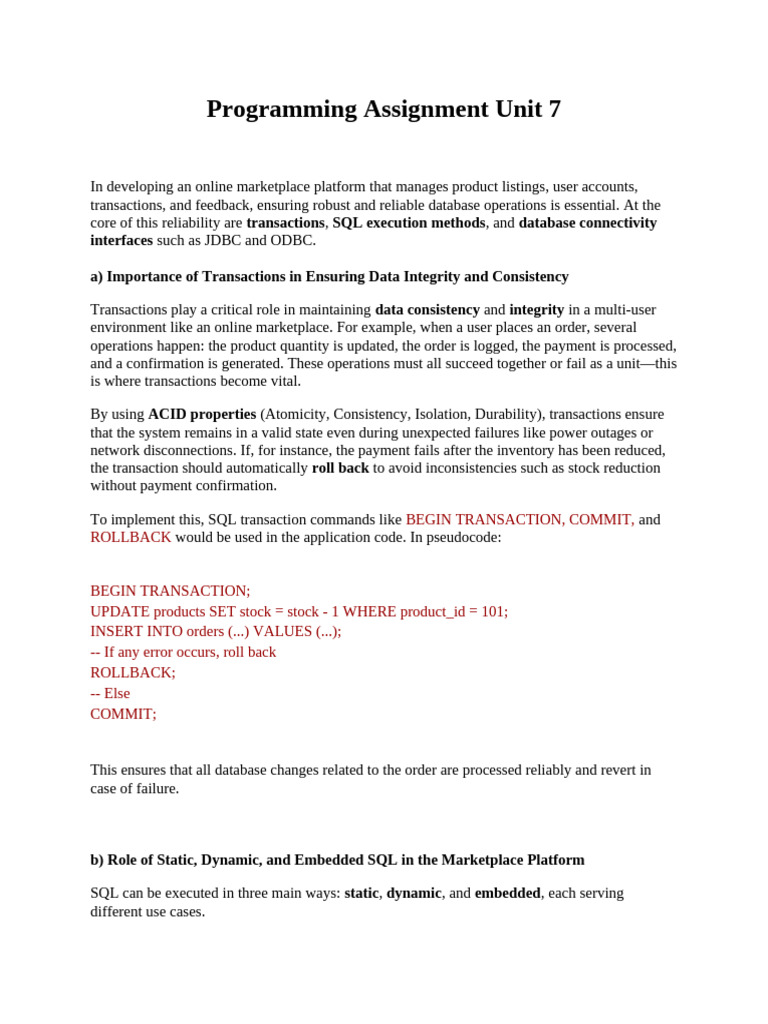 Programming Assignment Unit 7

In developing an online marketplace platform that manages product listings, user accounts, transactions, and feedback, ensuring robust and reliable database operations is essential. At the core of this reliability are transactions, SQL execution methods, and database connectivity interfaces such as JDBC and ODBC.

a) Importance of Transactions in Ensuring Data Integrity and Consistency

Transactions play a critical role in maintaining data consistency and integrity in a multi-user environment like an online marketplace. For example, when a user places an order, several operations happen: the product quantity is updated, the order is logged, the payment is processed, and a confirmation is generated. These operations must all succeed together or fail as a unit—this is where transactions become vital.

By using ACID properties (Atomicity, Consistency, Isolation, Durability), transactions ensure that the system remains in a valid state even during unexpected failures like power outages or network disconnections. If, for instance, the payment fails after the inventory has been reduced, the transaction should automatically roll back to avoid inconsistencies such as stock reduction without payment confirmation.

To implement this, SQL transaction commands like BEGIN TRANSACTION, COMMIT, and ROLLBACK would be used in the application code. In pseudocode:

BEGIN TRANSACTION;
UPDATE products SET stock = stock - 1 WHERE product_id = 101;
INSERT INTO orders (...) VALUES (...);
-- If any error occurs, roll back
ROLLBACK;
-- Else
COMMIT;

This ensures that all database changes related to the order are processed reliably and revert in case of failure.

b) Role of Static, Dynamic, and Embedded SQL in the Marketplace Platform

SQL can be executed in three main ways: static, dynamic, and embedded, each serving different use cases.